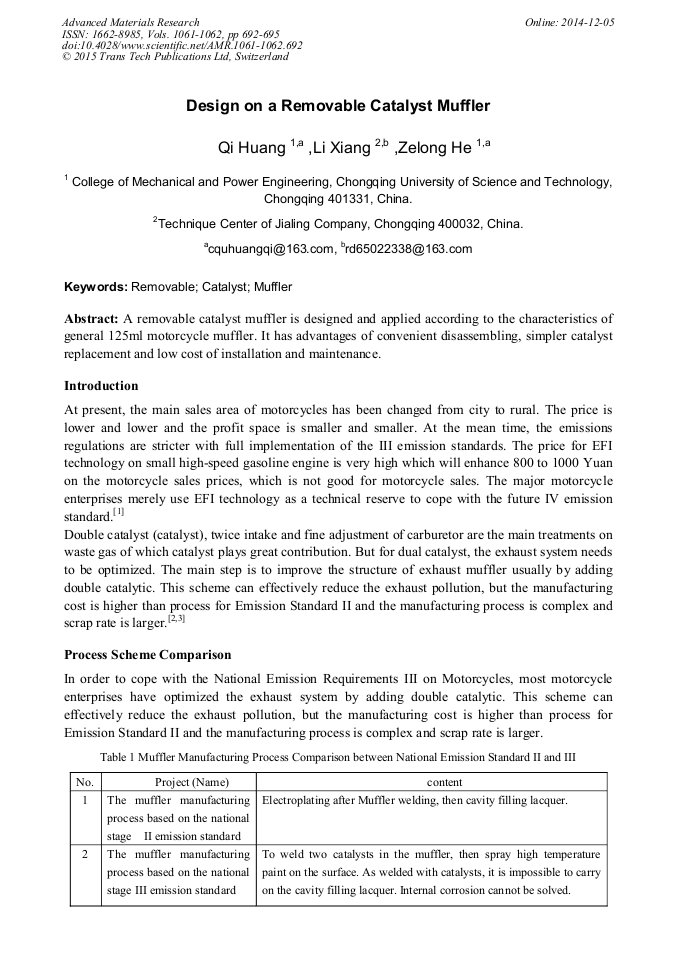 Advanced Materials Research
ISSN: 1662-8985, Vols. 1061-1062, pp 692-695
doi:10.4028/www.scientific.net/AMR.1061-1062.692
© 2015 Trans Tech Publications Ltd, Switzerland

Online: 2014-12-05

Design on a Removable Catalyst Muffler

Qi Huang $^{1,a}$ ,Li Xiang $^{2,b}$ ,Zelong He $^{1,a}$

$^{1}$ College of Mechanical and Power Engineering, Chongqing University of Science and Technology, Chongqing 401331, China.

$^{2}$Technique Center of Jialing Company, Chongqing 400032, China.

$^{a}$cquhuangqi@163.com, $^{b}$rd65022338@163.com

Keywords: Removable; Catalyst; Muffler

Abstract: A removable catalyst muffler is designed and applied according to the characteristics of general 125ml motorcycle muffler. It has advantages of convenient disassembling, simpler catalyst replacement and low cost of installation and maintenance.

Introduction

At present, the main sales area of motorcycles has been changed from city to rural. The price is lower and lower and the profit space is smaller and smaller. At the mean time, the emissions regulations are stricter with full implementation of the III emission standards. The price for EFI technology on small high-speed gasoline engine is very high which will enhance 800 to 1000 Yuan on the motorcycle sales prices, which is not good for motorcycle sales. The major motorcycle enterprises merely use EFI technology as a technical reserve to cope with the future IV emission standard.$^{[1]}$
Double catalyst (catalyst), twice intake and fine adjustment of carburetor are the main treatments on waste gas of which catalyst plays great contribution. But for dual catalyst, the exhaust system needs to be optimized. The main step is to improve the structure of exhaust muffler usually by adding double catalytic. This scheme can effectively reduce the exhaust pollution, but the manufacturing cost is higher than process for Emission Standard II and the manufacturing process is complex and scrap rate is larger.$^{[2,3]}$

Process Scheme Comparison

In order to cope with the National Emission Requirements III on Motorcycles, most motorcycle enterprises have optimized the exhaust system by adding double catalytic. This scheme can effectively reduce the exhaust pollution, but the manufacturing cost is higher than process for Emission Standard II and the manufacturing process is complex and scrap rate is larger.

Table 1 Muffler Manufacturing Process Comparison between National Emission Standard II and III

| No. | Project (Name) | content |
|---|---|---|
| 1 | The muffler manufacturing process based on the national stage II emission standard | Electroplating after Muffler welding, then cavity filling lacquer. |
| 2 | The muffler manufacturing process based on the national stage III emission standard | To weld two catalysts in the muffler, then spray high temperature paint on the surface. As welded with catalysts, it is impossible to carry on the cavity filling lacquer. Internal corrosion cannot be solved. |